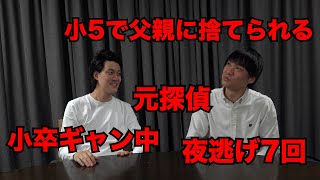 小5で父親に捨てられる

元探偵

小卒ギャン中

夜逃げ7回